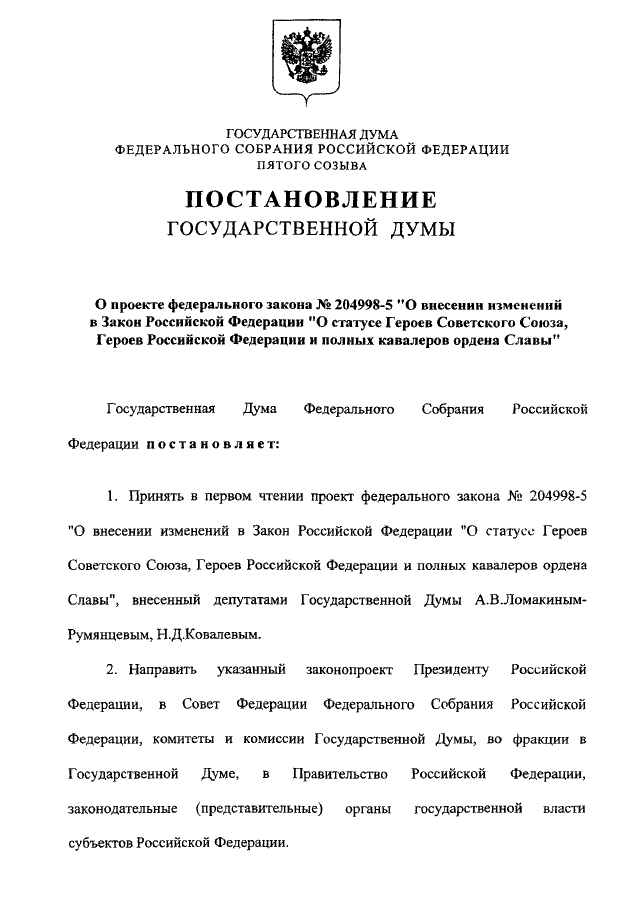 ГОСУДАРСТВЕННАЯ ДУМА
ФЕДЕРАЛЬНОГО СОБРАНИЯ РОССИЙСКОЙ ФЕДЕРАЦИИ
ПЯТОГО СОЗЫВА

ПОСТАНОВЛЕНИЕ
ГОСУДАРСТВЕННОЙ ДУМЫ

О проекте федерального закона № 204998-5 "О внесении изменений в Закон Российской Федерации "О статусе Героев Советского Союза, Героев Российской Федерации и полных кавалеров ордена Славы"

Государственная Дума Федерального Собрания Российской Федерации постановляет:

1. Принять в первом чтении проект федерального закона № 204998-5 "О внесении изменений в Закон Российской Федерации "О статусе Героев Советского Союза, Героев Российской Федерации и полных кавалеров ордена Славы", внесенный депутатами Государственной Думы А.В.Ломакиным-Румянцевым, Н.Д.Ковалевым.

2. Направить указанный законопроект Президенту Российской Федерации, в Совет Федерации Федерального Собрания Российской Федерации, комитеты и комиссии Государственной Думы, во фракции в Государственной Думе, в Правительство Российской Федерации, законодательные (представительные) органы государственной власти субъектов Российской Федерации.